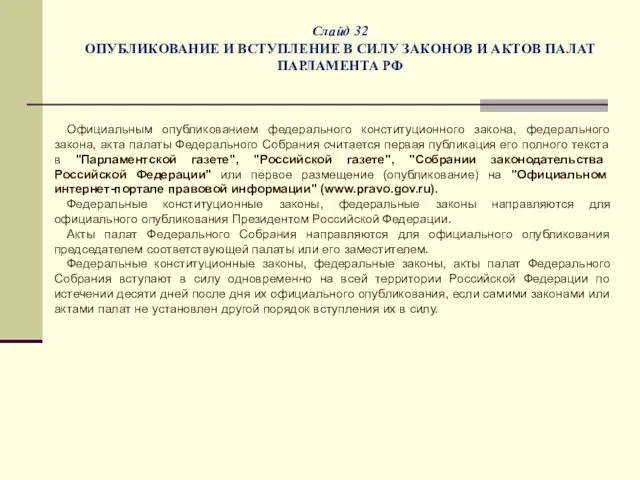 Слайд 32
ОПУБЛИКОВАНИЕ И ВСТУПЛЕНИЕ В СИЛУ ЗАКОНОВ И АКТОВ ПАЛАТ ПАРЛАМЕНТА РФ

Официальным опубликованием федерального конституционного закона, федерального закона, акта палаты Федерального Собрания считается первая публикация его полного текста в "Парламентской газете", "Российской газете", "Собрании законодательства Российской Федерации" или первое размещение (опубликование) на "Официальном интернет-портале правовой информации" (www.pravo.gov.ru).

Федеральные конституционные законы, федеральные законы направляются для официального опубликования Президентом Российской Федерации.

Акты палат Федерального Собрания направляются для официального опубликования председателем соответствующей палаты или его заместителем.

Федеральные конституционные законы, федеральные законы, акты палат Федерального Собрания вступают в силу одновременно на всей территории Российской Федерации по истечении десяти дней после дня их официального опубликования, если самими законами или актами палат не установлен другой порядок вступления их в силу.